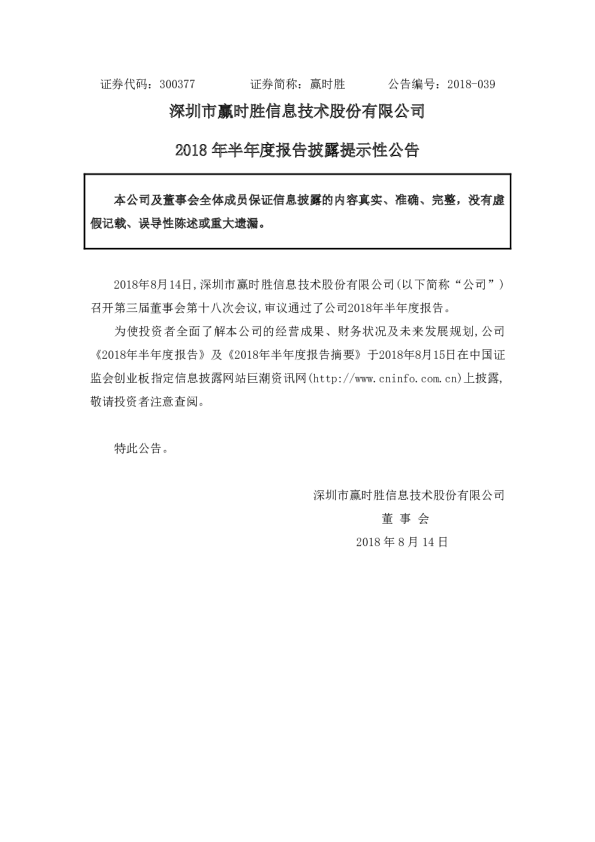 证券代码：300377　　　证券简称：赢时胜　　　公告编号：2018-039

深圳市赢时胜信息技术股份有限公司

2018 年半年度报告披露提示性公告

本公司及董事会全体成员保证信息披露的内容真实、准确、完整，没有虚假记载、误导性陈述或重大遗漏。

2018年8月14日，深圳市赢时胜信息技术股份有限公司（以下简称“公司”）召开第三届董事会第十八次会议，审议通过了公司2018年半年度报告。

为使投资者全面了解本公司的经营成果、财务状况及未来发展规划，公司《2018年半年度报告》及《2018年半年度报告摘要》于2018年8月15日在中国证监会创业板指定信息披露网站巨潮资讯网（http://www.cninfo.com.cn）上披露，敬请投资者注意查阅。

特此公告。

深圳市赢时胜信息技术股份有限公司

董 事 会

2018 年 8 月 14 日